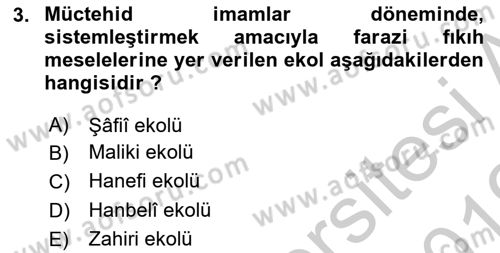 3. Müctehid imamlar döneminde, sistemleştirmek amacıyla farazi fıkıh meselelerine yer verilen ekol aşağıdakilerden hangisidir ?

A) Şâfiî ekolü
B) Maliki ekolü
C) Hanefi ekolü
D) Hanbelî ekolü
E) Zahiri ekolü

www.aofsoru.com